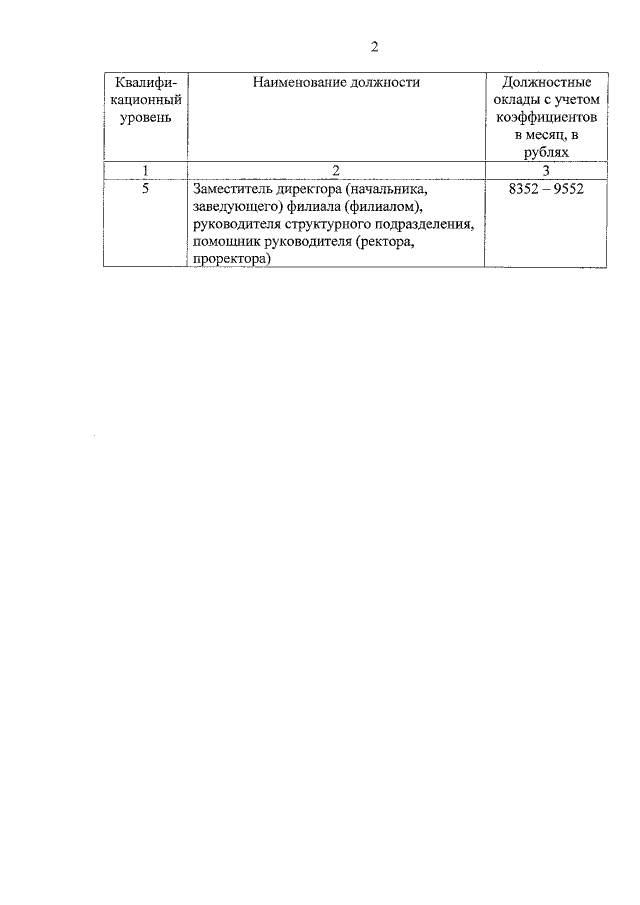 2

| Квалификационный уровень | Наименование должности | Должностные оклады с учетом коэффициентов в месяц, в рублях |
|---|---|---|
| 1 | 2 | 3 |
| 5 | Заместитель директора (начальника, заведующего) филиала (филиалом), руководителя структурного подразделения, помощник руководителя (ректора, проректора) | 8352 – 9552 |